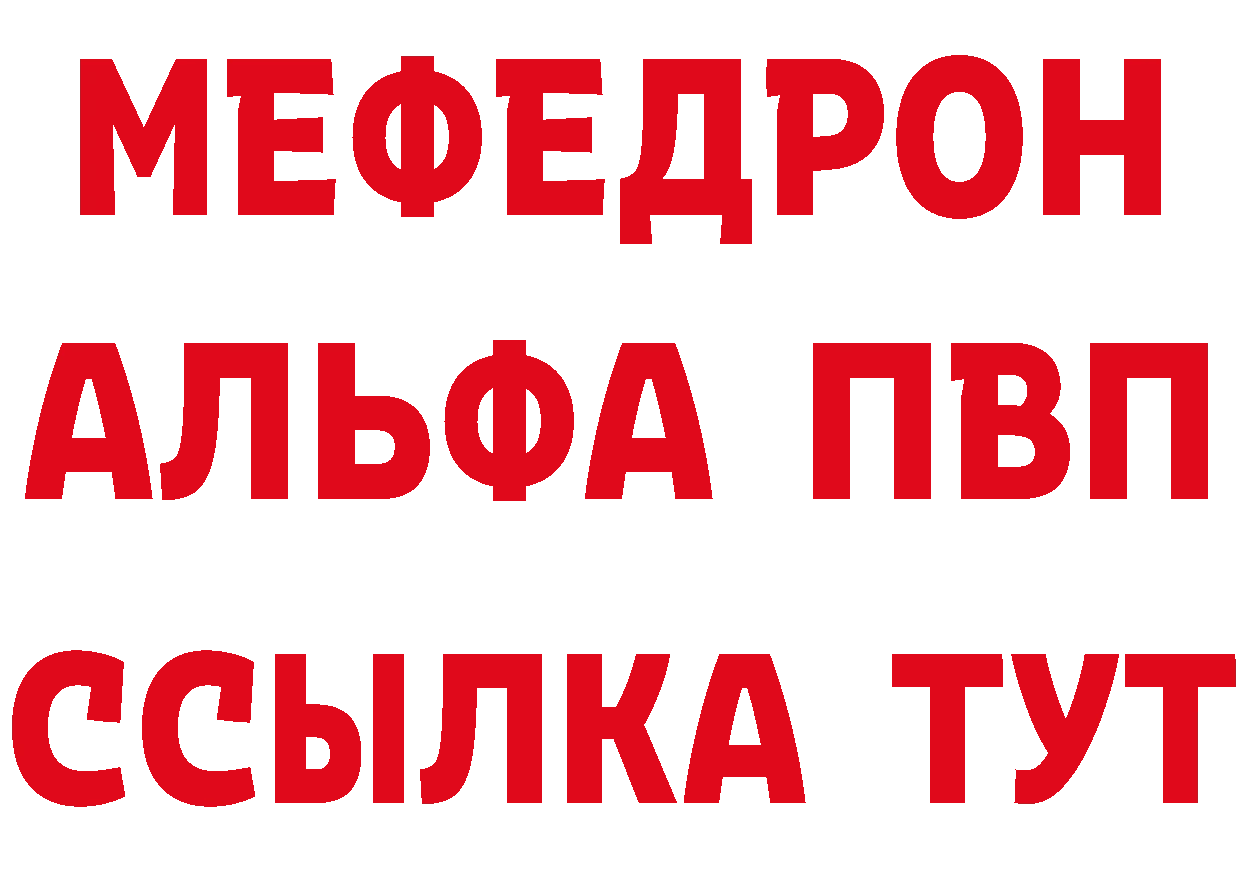 МЕФЕДРОН
АЛЬФА ПВП
ССЫЛКА ТУТ